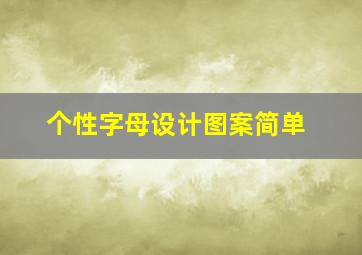 个性字母设计图案简单